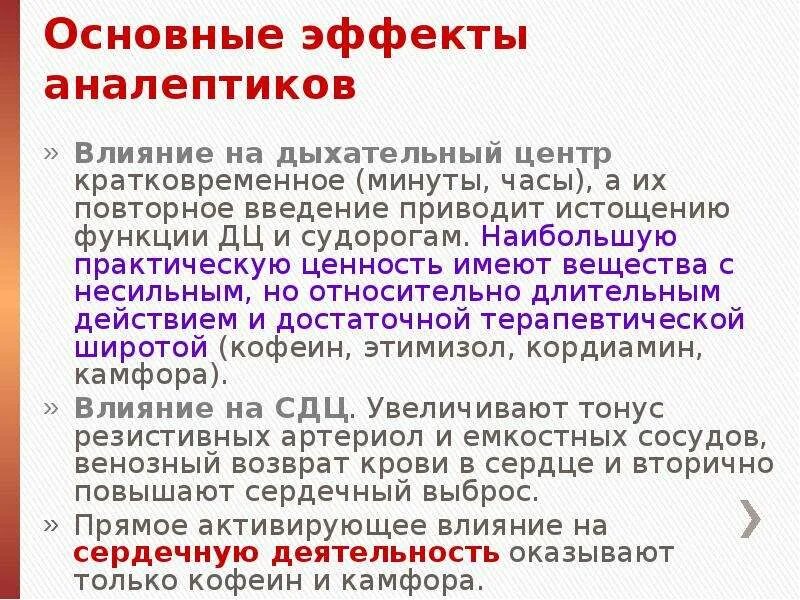 Основные эффекты аналептиков

» Влияние на дыхательный центр кратковременное (минуты, часы), а их повторное введение приводит истощению функции ДЦ и судорогам. Наибольшую практическую ценность имеют вещества с несильным, но относительно длительным действием и достаточной терапевтической широтой (кофеин, этимизол, кордиамин, камфора).

» Влияние на СДЦ. Увеличивают тонус резистивных артериол и емкостных сосудов, венозный возврат крови в сердце и вторично повышают сердечный выброс.

» Прямое активирующее влияние на сердечную деятельность оказывают только кофеин и камфора.